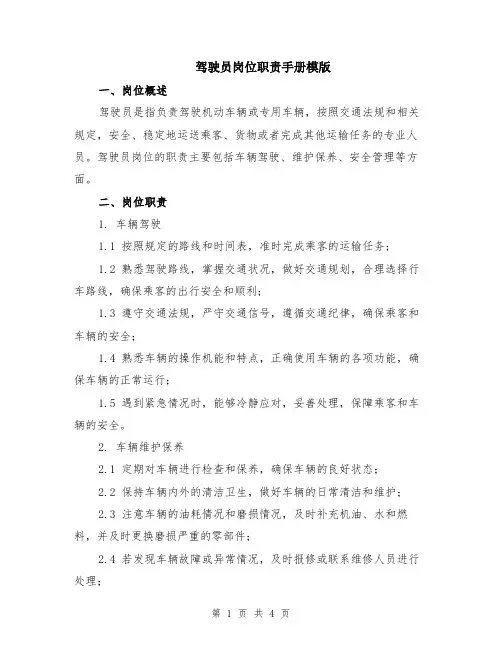 驾驶员岗位职责手册模版

一、岗位概述

驾驶员是指负责驾驶机动车辆或专用车辆，按照交通法规和相关规定，安全、稳定地运送乘客、货物或者完成其他运输任务的专业人员。驾驶员岗位的职责主要包括车辆驾驶、维护保养、安全管理等方面。

二、岗位职责

1. 车辆驾驶

1.1 按照规定的路线和时间表，准时完成乘客的运输任务；

1.2 熟悉驾驶路线，掌握交通状况，做好交通规划，合理选择行车路线，确保乘客的出行安全和顺利；

1.3 遵守交通法规，严守交通信号，遵循交通纪律，确保乘客和车辆的安全；

1.4 熟悉车辆的操作机能和特点，正确使用车辆的各项功能，确保车辆的正常运行；

1.5 遇到紧急情况时，能够冷静应对，妥善处理，保障乘客和车辆的安全。

2. 车辆维护保养

2.1 定期对车辆进行检查和保养，确保车辆的良好状态；

2.2 保持车辆内外的清洁卫生，做好车辆的日常清洁和维护；

2.3 注意车辆的油耗情况和磨损情况，及时补充机油、水和燃料，并及时更换磨损严重的零部件；

2.4 若发现车辆故障或异常情况，及时报修或联系维修人员进行处理；

第 1 页 共 4 页